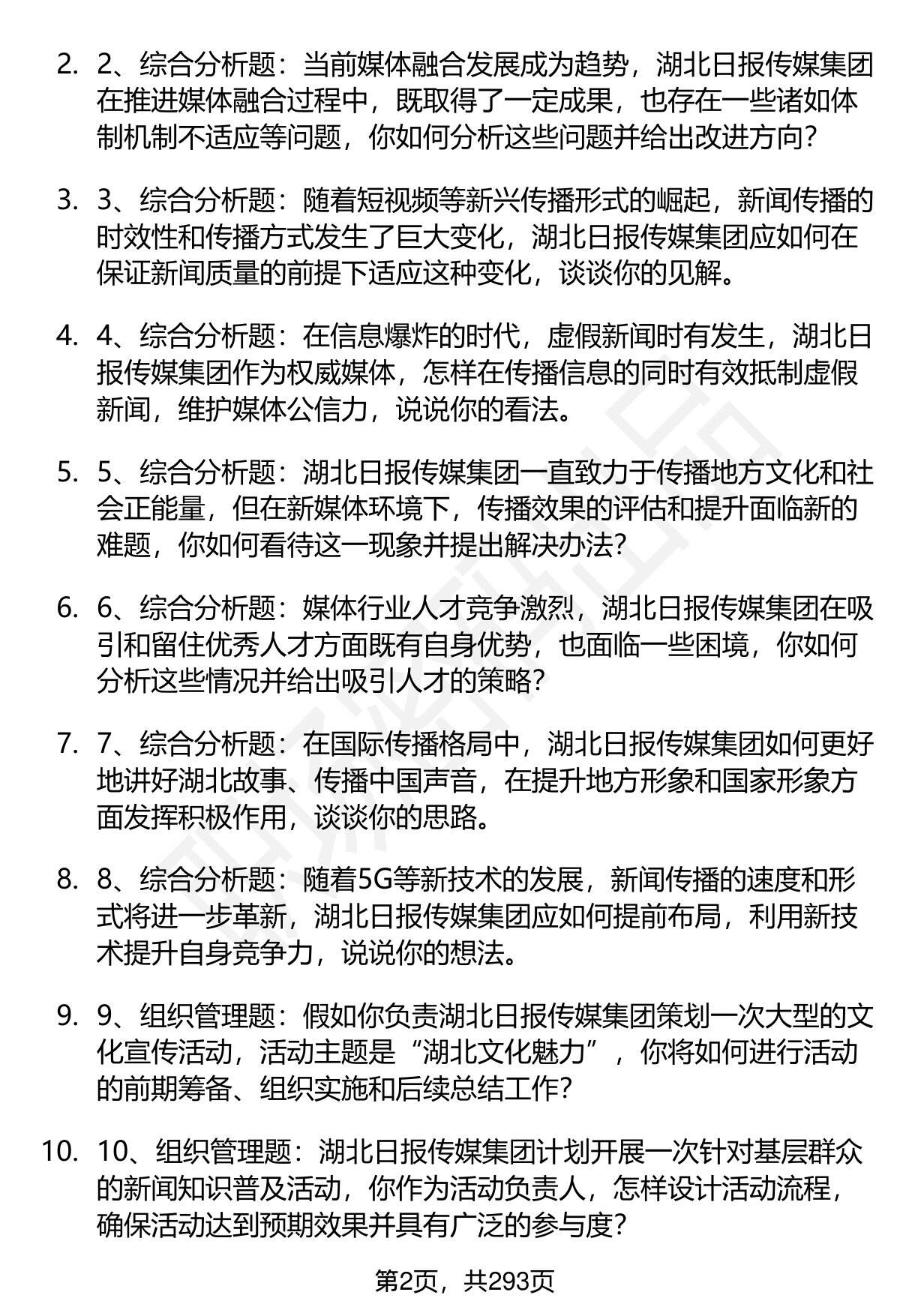 2. 2、综合分析题：当前媒体融合发展成为趋势，湖北日报传媒集团在推进媒体融合过程中，既取得了一定成果，也存在一些诸如体制机制不适应等问题，你如何分析这些问题并给出改进方向？

3. 3、综合分析题：随着短视频等新兴传播形式的崛起，新闻传播的时效性和传播方式发生了巨大变化，湖北日报传媒集团应如何在保证新闻质量的前提下适应这种变化，谈谈你的见解。

4. 4、综合分析题：在信息爆炸的时代，虚假新闻时有发生，湖北日报传媒集团作为权威媒体，怎样在传播信息的同时有效抵制虚假新闻，维护媒体公信力，说说你的看法。

5. 5、综合分析题：湖北日报传媒集团一直致力于传播地方文化和社会正能量，但在新媒体环境下，传播效果的评估和提升面临新的难题，你如何看待这一现象并提出解决办法？

6. 6、综合分析题：媒体行业人才竞争激烈，湖北日报传媒集团在吸引和留住优秀人才方面既有自身优势，也面临一些困境，你如何分析这些情况并给出吸引人才的策略？

7. 7、综合分析题：在国际传播格局中，湖北日报传媒集团如何更好地讲好湖北故事、传播中国声音，在提升地方形象和国家形象方面发挥积极作用，谈谈你的思路。

8. 8、综合分析题：随着5G等新技术的发展，新闻传播的速度和形式将进一步革新，湖北日报传媒集团应如何提前布局，利用新技术提升自身竞争力，说说你的想法。

9. 9、组织管理题：假如你负责湖北日报传媒集团策划一次大型的文化宣传活动，活动主题是“湖北文化魅力”，你将如何进行活动的前期筹备、组织实施和后续总结工作？

10. 10、组织管理题：湖北日报传媒集团计划开展一次针对基层群众的新闻知识普及活动，你作为活动负责人，怎样设计活动流程，确保活动达到预期效果并具有广泛的参与度？

第2页，共293页